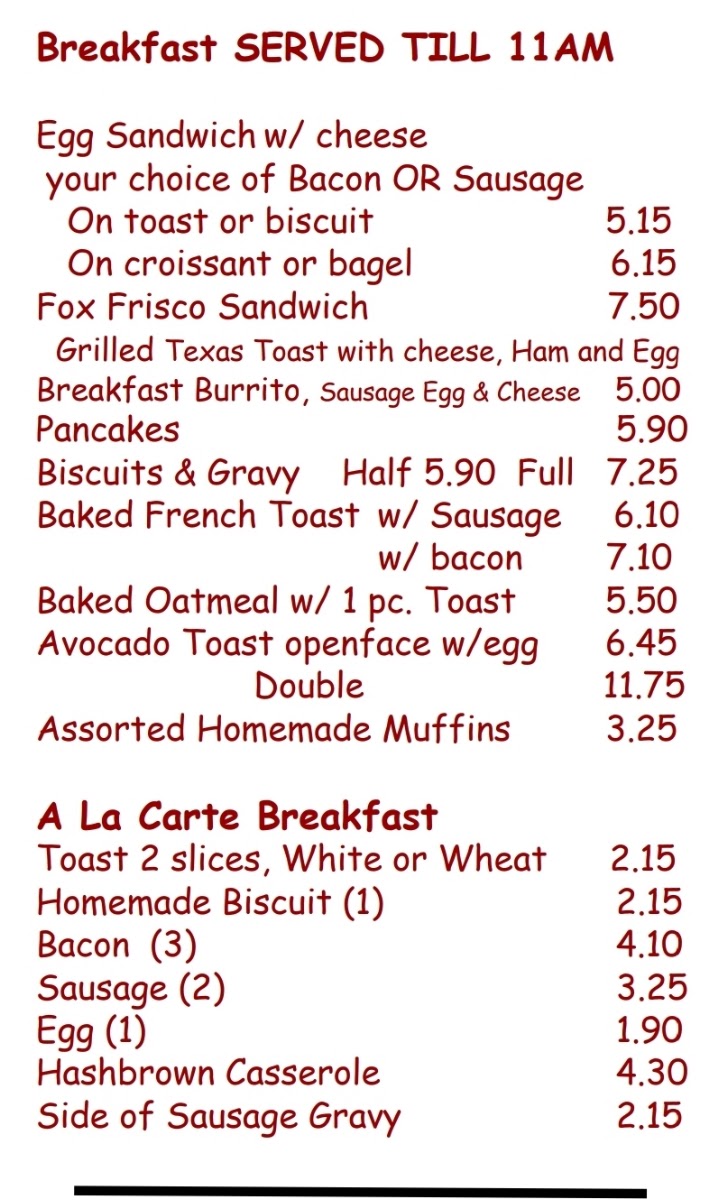 Breakfast SERVED TILL 11AM

Egg Sandwich w/ cheese
your choice of Bacon OR Sausage
On toast or biscuit 5.15
On croissant or bagel 6.15
Fox Frisco Sandwich 7.50
Grilled Texas Toast with cheese, Ham and Egg
Breakfast Burrito, Sausage Egg & Cheese 5.00
Pancakes 5.90
Biscuits & Gravy Half 5.90 Full 7.25
Baked French Toast w/ Sausage 6.10
w/ bacon 7.10
Baked Oatmeal w/ 1 pc. Toast 5.50
Avocado Toast openface w/egg 6.45
Double 11.75
Assorted Homemade Muffins 3.25

A La Carte Breakfast
Toast 2 slices, White or Wheat 2.15
Homemade Biscuit (1) 2.15
Bacon (3) 4.10
Sausage (2) 3.25
Egg (1) 1.90
Hashbrown Casserole 4.30
Side of Sausage Gravy 2.15